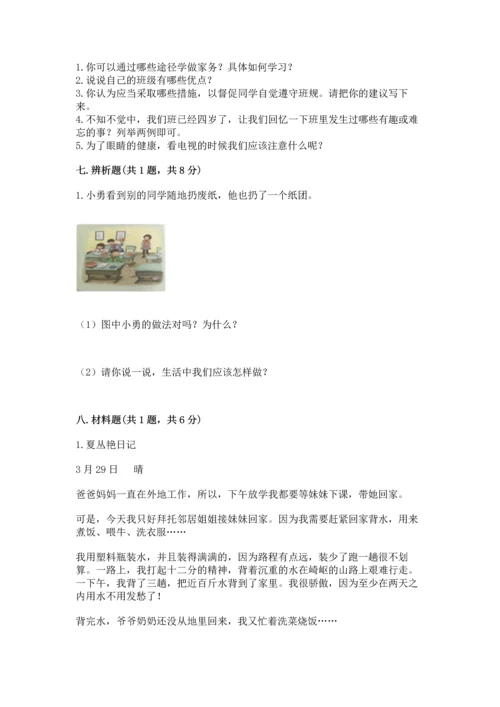 1. 你可以通过哪些途径学做家务？具体如何学习？
2. 说说自己的班级有哪些优点？
3. 你认为应当采取哪些措施，以督促同学自觉遵守班规。请把你的建议写下来。
4. 不知不觉中，我们班已经四岁了，让我们回忆一下班里发生过哪些有趣或难忘的事？列举两例即可。
5. 为了眼睛的健康，看电视的时候我们应该注意什么呢？

七. 辨析题（共 1 题，共 8 分）

1. 小勇看到别的同学随地扔废纸，他也扔了一个纸团。

（1）图中小勇的做法对吗？为什么？

（2）请你说一说，生活中我们应该怎样做？

八. 材料题（共 1 题，共 6 分）

1. 夏丛艳日记

3 月 29 日　晴

爸爸妈妈一直在外地工作，所以，下午放学我都要等妹妹下课，带她回家。

可是，今天我只好拜托邻居姐姐接妹妹回家。因为我需要赶紧回家背水，用来煮饭、喂牛、洗衣服……

我用塑料瓶装水，并且装得满满的，因为路程有点远，装少了跑一趟很不划算。一路上，我打起十二分的精神，背着沉重的水在崎岖的山路上艰难行走。一下午，我背了三趟，把近百斤水背到了家里。我很骄傲，因为至少在两天之内用水不用发愁了！

背完水，爷爷奶奶还没从地里回来，我又忙着洗菜烧饭……